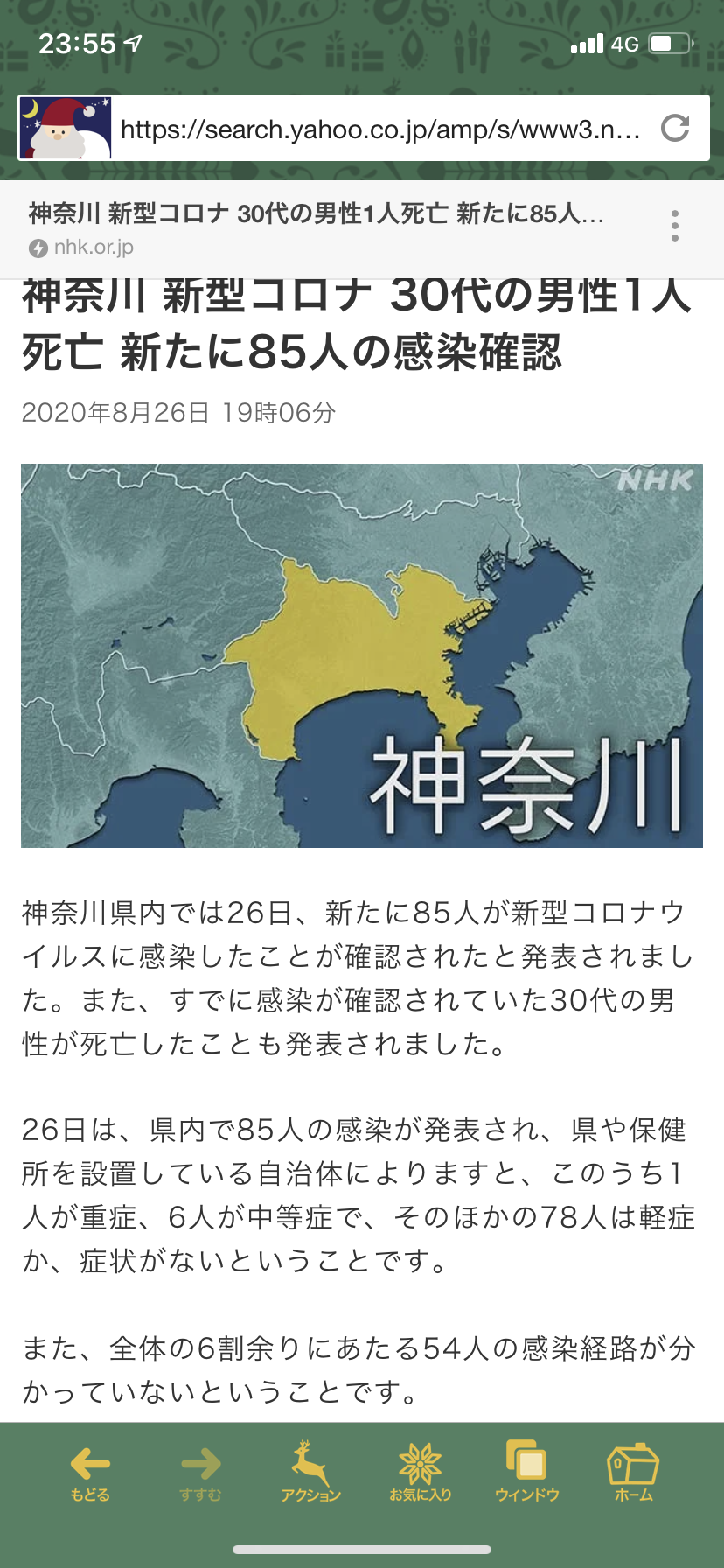 23:55

4G

https://search.yahoo.co.jp/amp/s/www3.n...

神奈川 新型コロナ 30代の男性1人死亡 新たに85人...
nhk.or.jp

神奈川 新型コロナ 30代の男性1人死亡 新たに85人の感染確認

2020年8月26日 19時06分

NHK

神奈川

神奈川県内では26日、新たに85人が新型コロナウイルスに感染したことが確認されたと発表されました。また、すでに感染が確認されていた30代の男性が死亡したことも発表されました。

26日は、県内で85人の感染が発表され、県や保健所を設置している自治体によりますと、このうち1人が重症、6人が中等症で、そのほかの78人は軽症か、症状がないということです。

また、全体の6割余りにあたる54人の感染経路が分かっていないということです。

もどる すすむ アクション お気に入り ウィンドウ ホーム